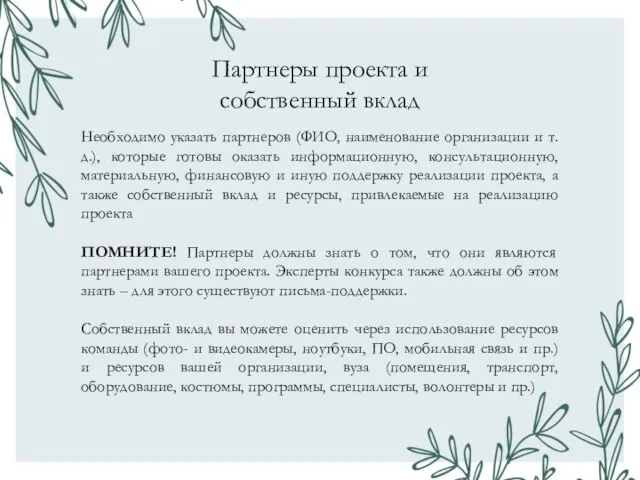 Партнеры проекта и собственный вклад

Необходимо указать партнеров (ФИО, наименование организации и т. д.), которые готовы оказать информационную, консультационную, материальную, финансовую и иную поддержку реализации проекта, а также собственный вклад и ресурсы, привлекаемые на реализацию проекта

ПОМНИТЕ! Партнеры должны знать о том, что они являются партнерами вашего проекта. Эксперты конкурса также должны об этом знать – для этого существуют письма-поддержки.

Собственный вклад вы можете оценить через использование ресурсов команды (фото- и видеокамеры, ноутбуки, ПО, мобильная связь и пр.) и ресурсов вашей организации, вуза (помещения, транспорт, оборудование, костюмы, программы, специалисты, волонтеры и пр.)